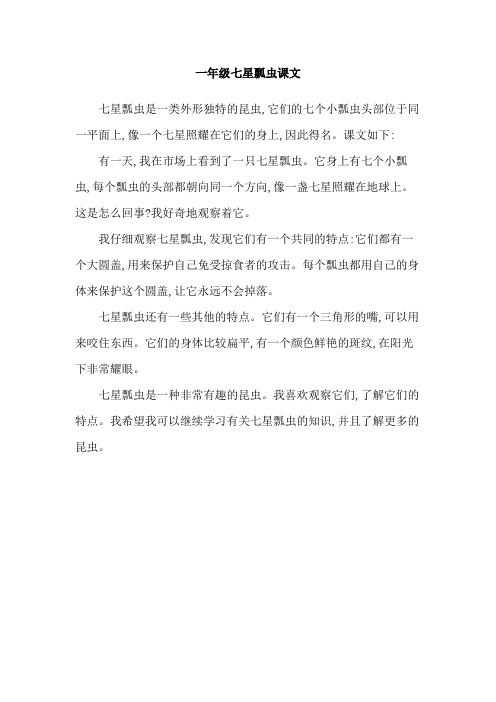 一年级七星瓢虫课文

七星瓢虫是一类外形独特的昆虫,它们的七个小瓢虫头部位于同一平面上,像一个七星照耀在它们的身上,因此得名。课文如下:

有一天,我在市场上看到了一只七星瓢虫。它身上有七个小瓢虫,每个瓢虫的头部都朝向同一个方向,像一盏七星照耀在地球上。这是怎么回事?我好奇地观察着它。

我仔细观察七星瓢虫,发现它们有一个共同的特点:它们都有一个大圆盖,用来保护自己免受掠食者的攻击。每个瓢虫都用自己的身体来保护这个圆盖,让它永远不会掉落。

七星瓢虫还有一些其他的特点。它们有一个三角形的嘴,可以用来咬住东西。它们的身体比较扁平,有一个颜色鲜艳的斑纹,在阳光下非常耀眼。

七星瓢虫是一种非常有趣的昆虫。我喜欢观察它们,了解它们的特点。我希望我可以继续学习有关七星瓢虫的知识,并且了解更多的昆虫。